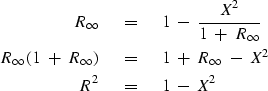 $R_\infty = 1 - \frac{X^2}{1 + R_\infty}$

$R_\infty(1 + R_\infty) = 1 + R_\infty - X^2$

$R^2 = 1 - X^2$